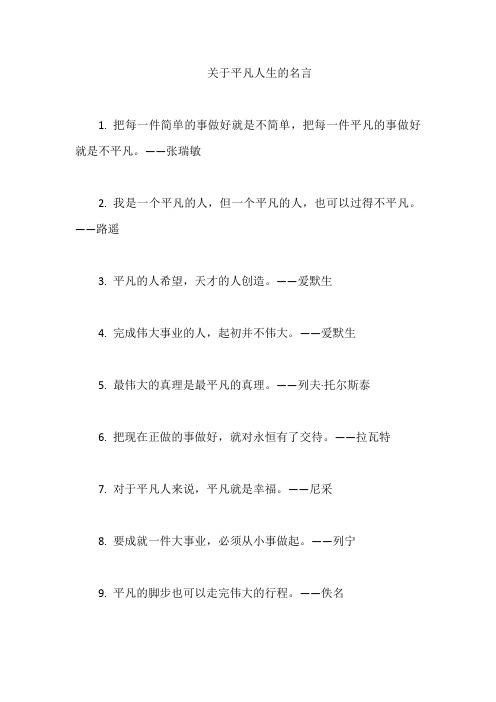 关于平凡人生的名言

1. 把每一件简单的事做好就是不简单，把每一件平凡的事做好就是不平凡。——张瑞敏

2. 我是一个平凡的人，但一个平凡的人，也可以过得不平凡。——路遥

3. 平凡的人希望，天才的人创造。——爱默生

4. 完成伟大事业的人，起初并不伟大。——爱默生

5. 最伟大的真理是最平凡的真理。——列夫·托尔斯泰

6. 把现在正做的事做好，就对永恒有了交待。——拉瓦特

7. 对于平凡人来说，平凡就是幸福。——尼采

8. 要成就一件大事业，必须从小事做起。——列宁

9. 平凡的脚步也可以走完伟大的行程。——佚名